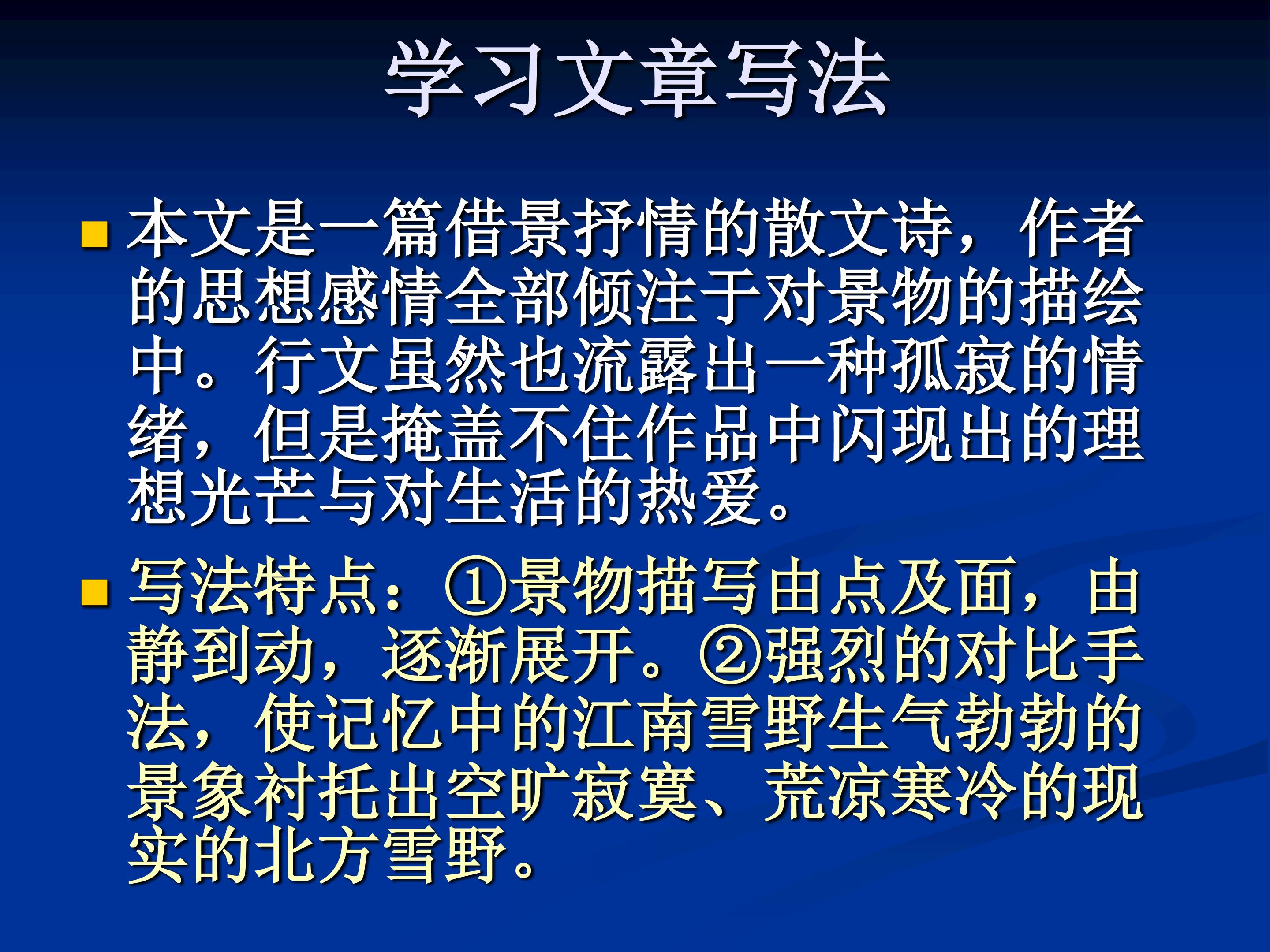 学习文章写法

• 本文是一篇借景抒情的散文诗，作者的思想感情全部倾注于对景物的描绘中。行文虽然也流露出一种孤寂的情绪，但是掩盖不住作品中闪现出的理想光芒与对生活的热爱。

• 写法特点：①景物描写由点及面，由静到动，逐渐展开。②强烈的对比手法，使记忆中的江南雪野生气勃勃的景象衬托出空旷寂寞、荒凉寒冷的现实的北方雪野。